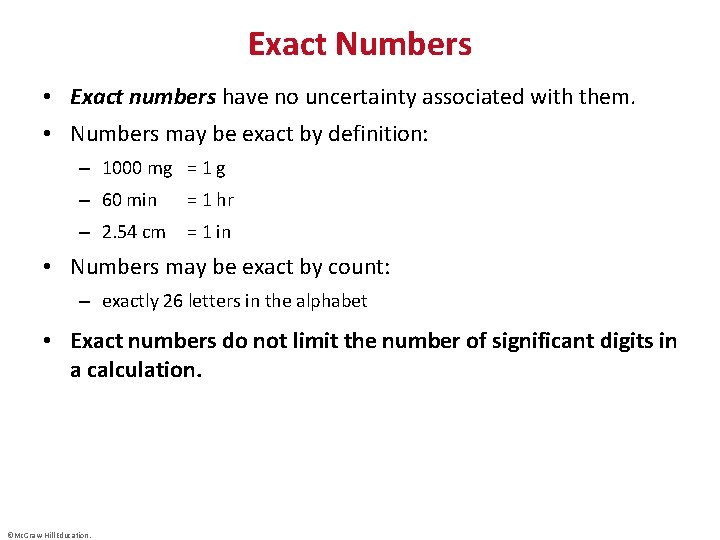 Exact Numbers

• Exact numbers have no uncertainty associated with them.

• Numbers may be exact by definition:

– 1000 mg = 1 g

– 60 min = 1 hr

– 2.54 cm = 1 in

• Numbers may be exact by count:

– exactly 26 letters in the alphabet

• Exact numbers do not limit the number of significant digits in a calculation.

©McGraw Hill Education.